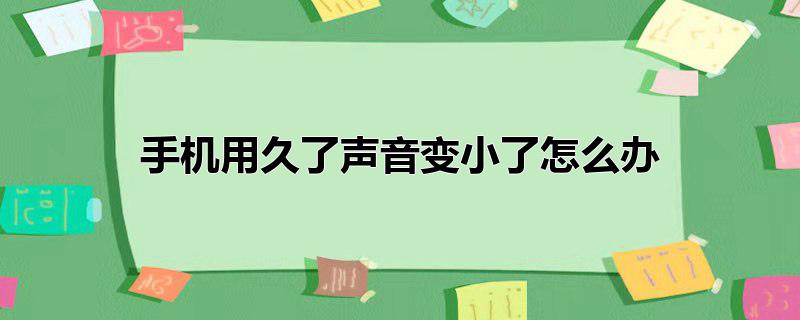 手机用久了声音变小了怎么办